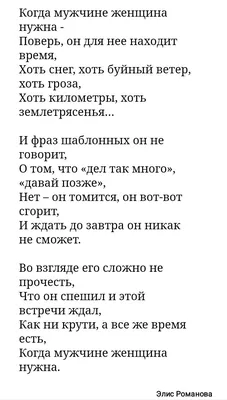 Когда мужчине женщина нужна -
Поверь, он для нее находит время,
Хоть снег, хоть буйный ветер, хоть гроза,
Хоть километры, хоть землетрясенья...

И фраз шаблонных он не говорит,
О том, что «дел так много», «давай позже»,
Нет – он томится, он вот-вот сгорит,
И ждать до завтра он никак не сможет.

Во взгляде его сложно не прочесть,
Что он спешил и этой встречи ждал,
Как ни крути, а все же время есть,
Когда мужчине женщина нужна.

Элис Романова